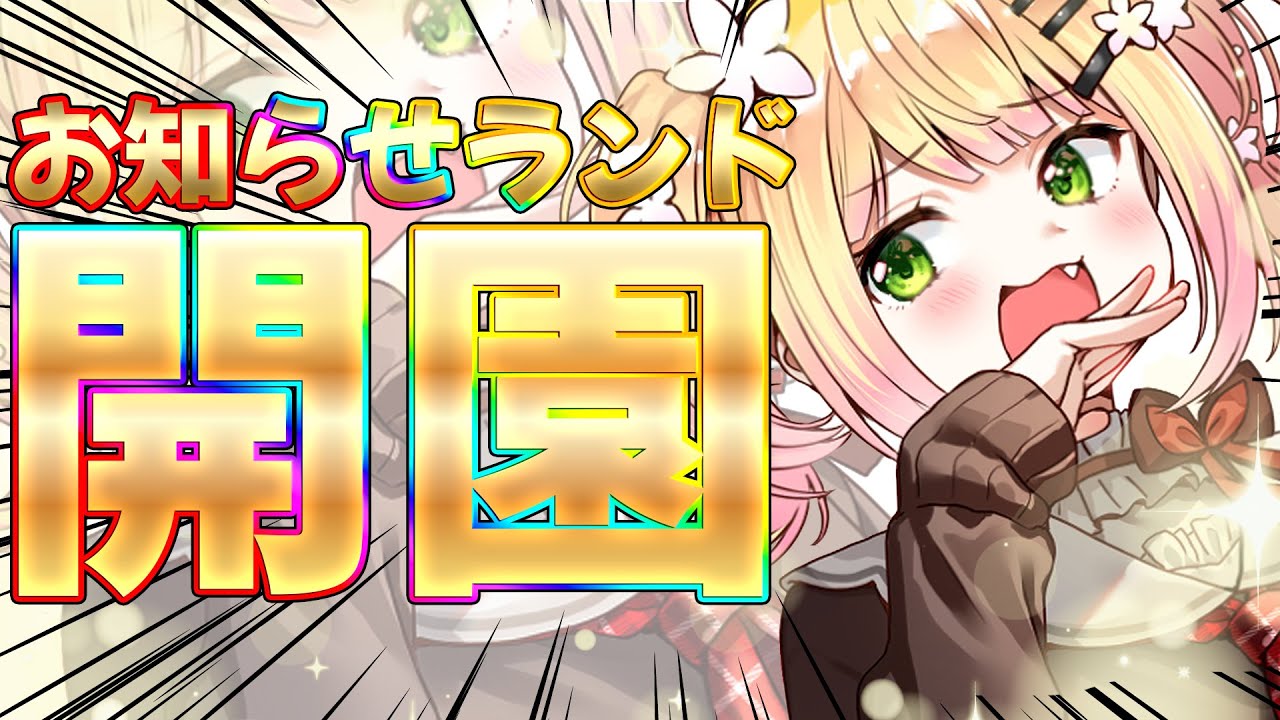 お知らせランド

開園